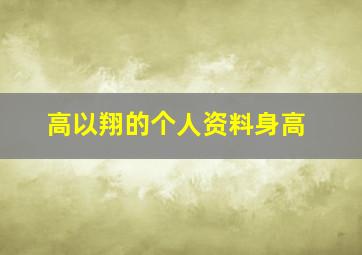 高以翔的个人资料身高